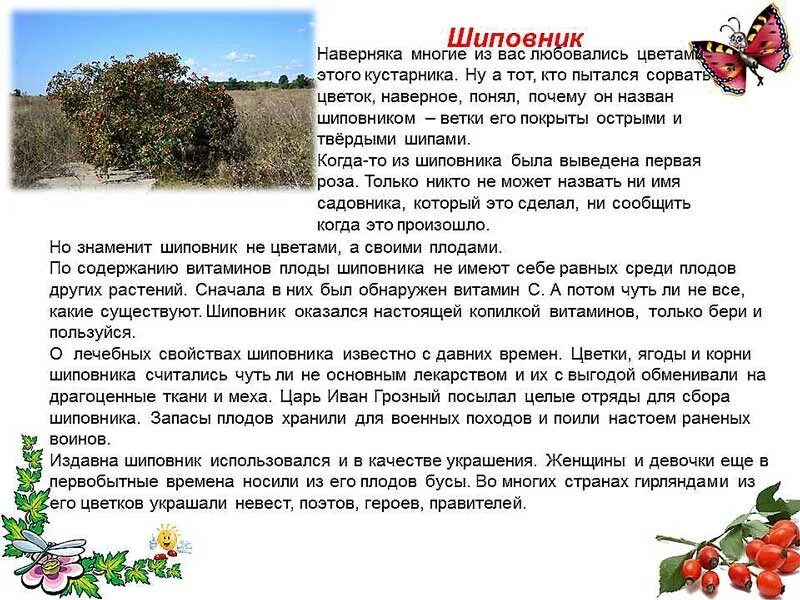 Шиповник

Наверняка многие из вас любовались цветами этого кустарника. Ну а тот, кто пытался сорвать цветок, наверное, понял, почему он назван шиповником – ветки его покрыты острыми и твёрдыми шипами.
Когда-то из шиповника была выведена первая роза. Только никто не может назвать ни имя садовника, который это сделал, ни сообщить когда это произошло.
Но знаменит шиповник не цветами, а своими плодами.
По содержанию витаминов плоды шиповника не имеют себе равных среди плодов других растений. Сначала в них был обнаружен витамин С. А потом чуть ли не все, какие существуют. Шиповник оказался настоящей копилкой витаминов, только бери и пользуйся.
О лечебных свойствах шиповника известно с давних времен. Цветки, ягоды и корни шиповника считались чуть ли не основным лекарством и их с выгодой обменивали на драгоценные ткани и меха. Царь Иван Грозный посылал целые отряды для сбора шиповника. Запасы плодов хранили для военных походов и поили настоем раненых воинов.
Издавна шиповник использовался и в качестве украшения. Женщины и девочки еще в первобытные времена носили из его плодов бусы. Во многих странах гирляндами из его цветков украшали невест, поэтов, героев, правителей.